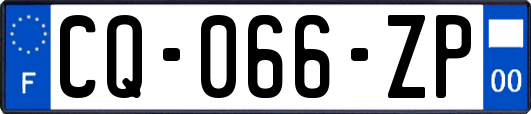 F
CQ-066-ZP
00